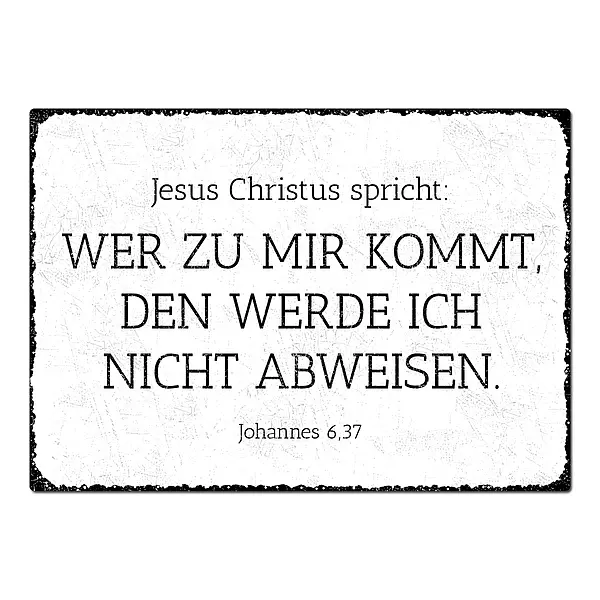 Jesus Christus spricht:

WER ZU MIR KOMMT, DEN WERDE ICH NICHT ABWEISEN.

Johannes 6,37